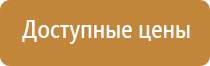 Доступные цены